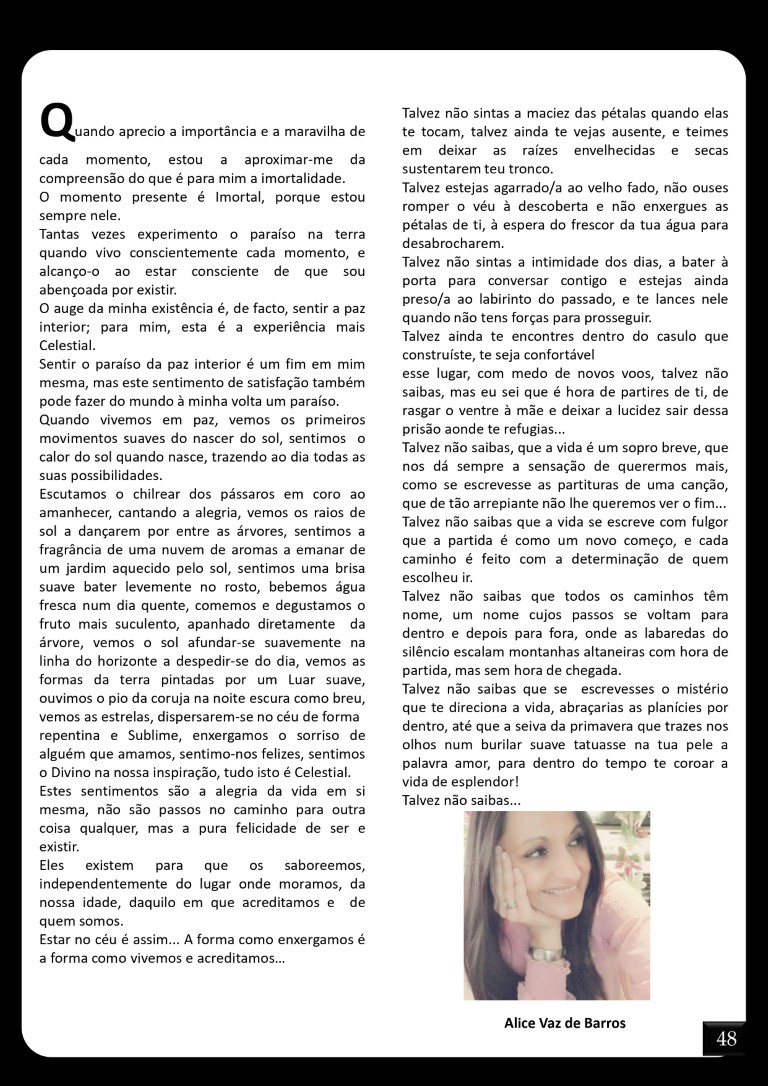 Quando aprecio a importância e a maravilha de cada momento, estou a aproximar-me da compreensão do que é para mim a imortalidade.
O momento presente é Imortal, porque estou sempre nele.
Tantas vezes experimento o paraíso na terra quando vivo conscientemente cada momento, e alcanço-o ao estar consciente de que sou abençoada por existir.
O auge da minha existência é, de facto, sentir a paz interior; para mim, esta é a experiência mais Celestial.
Sentir o paraíso da paz interior é um fim em mim mesma, mas este sentimento de satisfação também pode fazer do mundo à minha volta um paraíso.
Quando vivemos em paz, vemos os primeiros movimentos suaves do nascer do sol, sentimos o calor do sol quando nasce, trazendo ao dia todas as suas possibilidades.
Escutamos o chilrear dos pássaros em coro ao amanhecer, cantando a alegria, vemos os raios de sol a dançarem por entre as árvores, sentimos a fragrância de uma nuvem de aromas a emanar de um jardim aquecido pelo sol, sentimos uma brisa suave bater levemente no rosto, bebemos água fresca num dia quente, comemos e degustamos o fruto mais suculento, apanhado diretamente da árvore, vemos o sol afundar-se suavemente na linha do horizonte a despedir-se do dia, vemos as formas da terra pintadas por um Luar suave, ouvimos o pio da coruja na noite escura como breu, vemos as estrelas, dispersarem-se no céu de forma repentina e Sublime, enxergamos o sorriso de alguém que amamos, sentimo-nos felizes, sentimos o Divino na nossa inspiração, tudo isto é Celestial.
Estes sentimentos são a alegria da vida em si mesma, não são passos no caminho para outra coisa qualquer, mas a pura felicidade de ser e existir.
Eles existem para que os saboreemos, independentemente do lugar onde moramos, da nossa idade, daquilo em que acreditamos e de quem somos.
Estar no céu é assim... A forma como enxergamos é a forma como vivemos e acreditamos...

Talvez não sintas a maciez das pétalas quando elas te tocam, talvez ainda te vejas ausente, e teimes em deixar as raízes envelhecidas e secas sustentarem teu tronco.
Talvez estejas agarrado/a ao velho fado, não ouses romper o véu à descoberta e não enxergues as pétalas de ti, à espera do frescor da tua água para desabrocharem.
Talvez não sintas a intimidade dos dias, a bater à porta para conversar contigo e estejas ainda preso/a ao labirinto do passado, e te lances nele quando não tens forças para prosseguir.
Talvez ainda te encontres dentro do casulo que construíste, te seja confortável
esse lugar, com medo de novos voos, talvez não saibas, mas eu sei que é hora de partires de ti, de rasgar o ventre à mãe e deixar a lucidez sair dessa prisão aonde te refugias...
Talvez não saibas, que a vida é um sopro breve, que nos dá sempre a sensação de querermos mais, como se escrevesse as partituras de uma canção, que de tão arrepiante não lhe queremos ver o fim...
Talvez não saibas que a vida se escreve com fulgor que a partida é como um novo começo, e cada caminho é feito com a determinação de quem escolheu ir.
Talvez não saibas que todos os caminhos têm nome, um nome cujos passos se voltam para dentro e depois para fora, onde as labaredas do silêncio escalam montanhas altaneiras com hora de partida, mas sem hora de chegada.
Talvez não saibas que se escrevesses o mistério que te direciona a vida, abraçarias as planícies por dentro, até que a seiva da primavera que trazes nos olhos num burilar suave tatuasse na tua pele a palavra amor, para dentro do tempo te coroar a vida de esplendor!
Talvez não saibas...

Alice Vaz de Barros

48